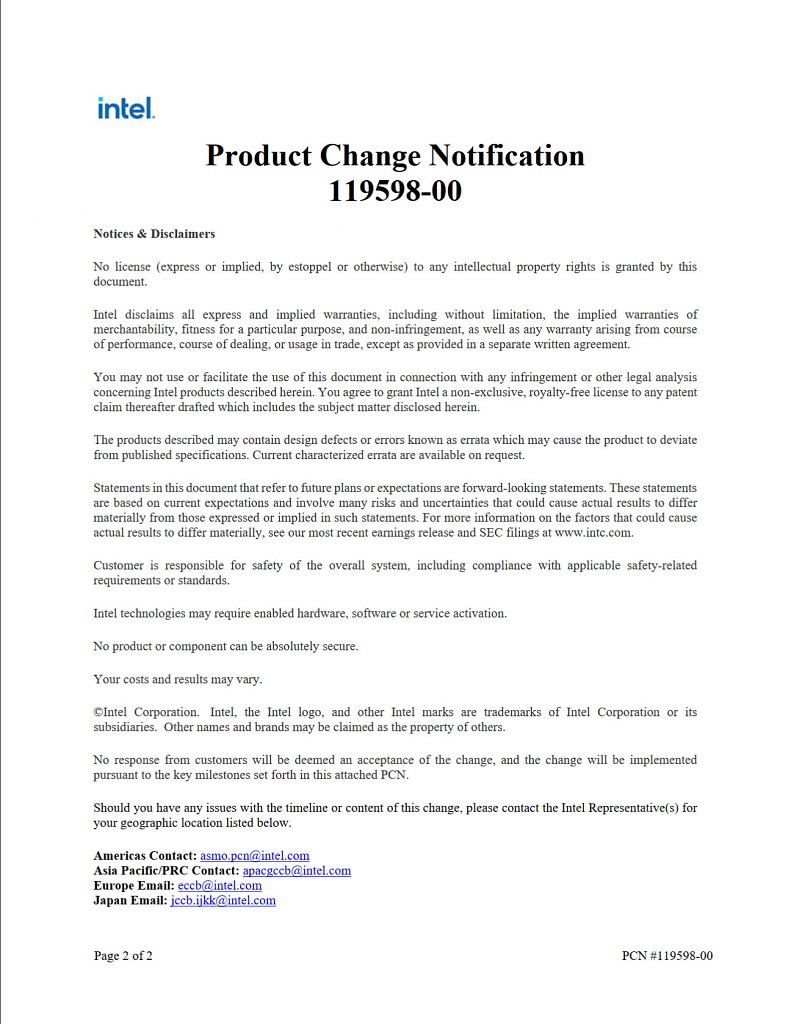 intel.

Product Change Notification
119598-00

Notices & Disclaimers

No license (express or implied, by estoppel or otherwise) to any intellectual property rights is granted by this document.

Intel disclaims all express and implied warranties, including without limitation, the implied warranties of merchantability, fitness for a particular purpose, and non-infringement, as well as any warranty arising from course of performance, course of dealing, or usage in trade, except as provided in a separate written agreement.

You may not use or facilitate the use of this document in connection with any infringement or other legal analysis concerning Intel products described herein. You agree to grant Intel a non-exclusive, royalty-free license to any patent claim thereafter drafted which includes the subject matter disclosed herein.

The products described may contain design defects or errors known as errata which may cause the product to deviate from published specifications. Current characterized errata are available on request.

Statements in this document that refer to future plans or expectations are forward-looking statements. These statements are based on current expectations and involve many risks and uncertainties that could cause actual results to differ materially from those expressed or implied in such statements. For more information on the factors that could cause actual results to differ materially, see our most recent earnings release and SEC filings at www.intc.com.

Customer is responsible for safety of the overall system, including compliance with applicable safety-related requirements or standards.

Intel technologies may require enabled hardware, software or service activation.

No product or component can be absolutely secure.

Your costs and results may vary.

©Intel Corporation. Intel, the Intel logo, and other Intel marks are trademarks of Intel Corporation or its subsidiaries. Other names and brands may be claimed as the property of others.

No response from customers will be deemed an acceptance of the change, and the change will be implemented pursuant to the key milestones set forth in this attached PCN.

Should you have any issues with the timeline or content of this change, please contact the Intel Representative(s) for your geographic location listed below.

Americas Contact: asmo.pcn@intel.com
Asia Pacific/PRC Contact: apacgccb@intel.com
Europe Email: eccb@intel.com
Japan Email: jccb.ijkk@intel.com

Page 2 of 2
PCN #119598-00